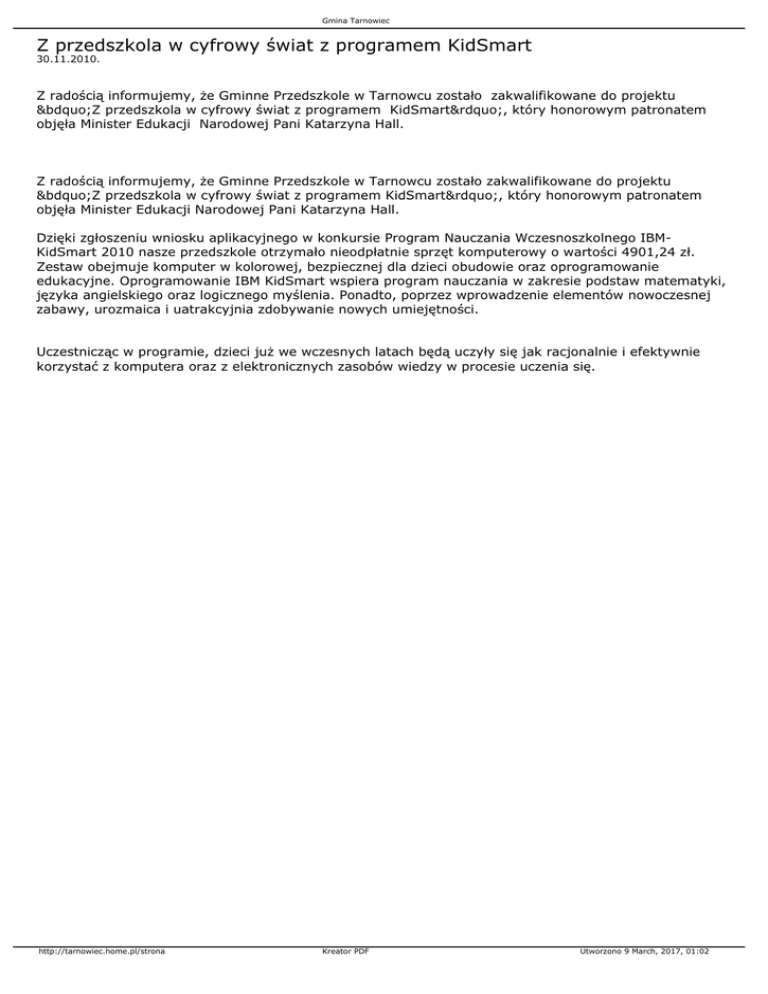 Gmina Tarnowiec

Z przedszkola w cyfrowy świat z programem KidSmart
30.11.2010.

Z radością informujemy, że Gminne Przedszkole w Tarnowcu zostało zakwalifikowane do projektu &bdquo;Z przedszkola w cyfrowy świat z programem KidSmart&rdquo;, który honorowym patronatem objęła Minister Edukacji Narodowej Pani Katarzyna Hall.

Z radością informujemy, że Gminne Przedszkole w Tarnowcu zostało zakwalifikowane do projektu &bdquo;Z przedszkola w cyfrowy świat z programem KidSmart&rdquo;, który honorowym patronatem objęła Minister Edukacji Narodowej Pani Katarzyna Hall.

Dzięki zgłoszeniu wniosku aplikacyjnego w konkursie Program Nauczania Wczesnoszkolnego IBM-KidSmart 2010 nasze przedszkole otrzymało nieodpłatnie sprzęt komputerowy o wartości 4901,24 zł. Zestaw obejmuje komputer w kolorowej, bezpiecznej dla dzieci obudowie oraz oprogramowanie edukacyjne. Oprogramowanie IBM KidSmart wspiera program nauczania w zakresie podstaw matematyki, języka angielskiego oraz logicznego myślenia. Ponadto, poprzez wprowadzenie elementów nowoczesnej zabawy, urozmaica i uatrakcyjnia zdobywanie nowych umiejętności.

Uczestnicząc w programie, dzieci już we wczesnych latach będą uczyły się jak racjonalnie i efektywnie korzystać z komputera oraz z elektronicznych zasobów wiedzy w procesie uczenia się.

http://tarnowiec.home.pl/strona Kreator PDF Utworzono 9 March, 2017, 01:02